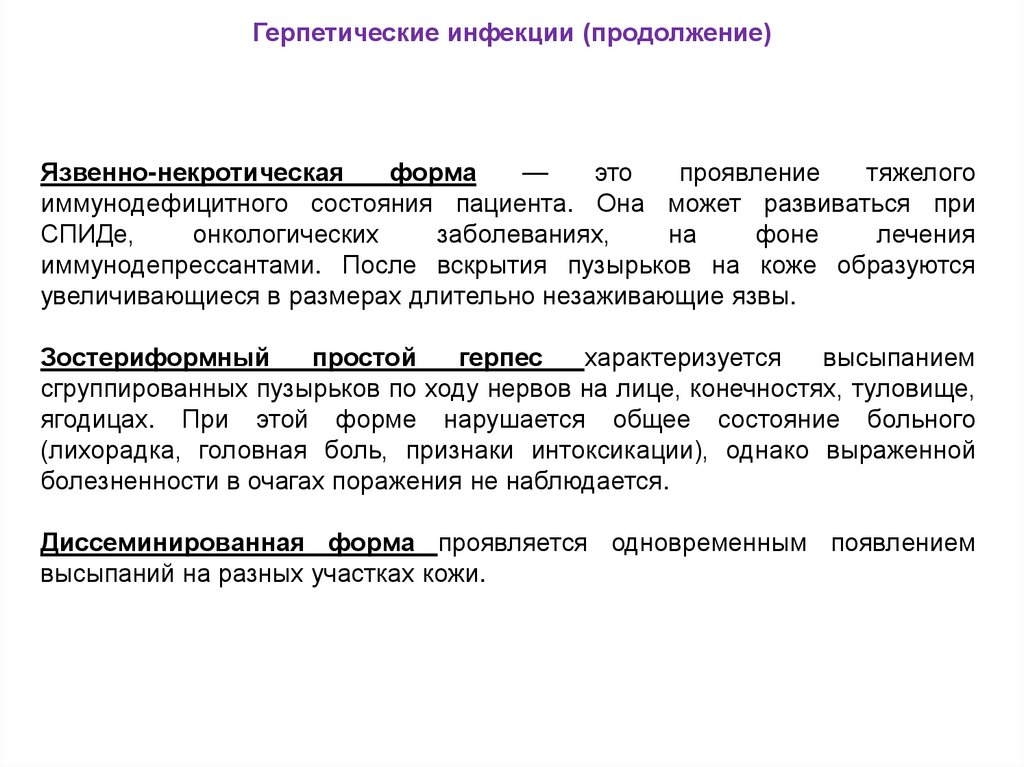 Герпетические инфекции (продолжение)

Язвенно-некротическая форма — это проявление тяжелого иммунодефицитного состояния пациента. Она может развиваться при СПИДе, онкологических заболеваниях, на фоне лечения иммунодепрессантами. После вскрытия пузырьков на коже образуются увеличивающиеся в размерах длительно незаживающие язвы.

Зостериформный простой герпес характеризуется высыпанием сгруппированных пузырьков по ходу нервов на лице, конечностях, туловище, ягодицах. При этой форме нарушается общее состояние больного (лихорадка, головная боль, признаки интоксикации), однако выраженной болезненности в очагах поражения не наблюдается.

Диссеминированная форма проявляется одновременным появлением высыпаний на разных участках кожи.